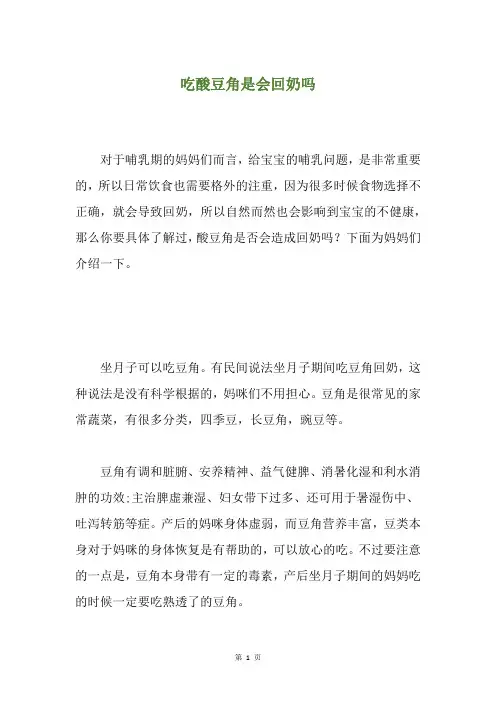 吃酸豆角是会回奶吗

对于哺乳期的妈妈们而言，给宝宝的哺乳问题，是非常重要的，所以日常饮食也需要格外的注重，因为很多时候食物选择不正确，就会导致回奶，所以自然而然也会影响到宝宝的不健康，那么你要具体了解过，酸豆角是否会造成回奶吗？下面为妈妈们介绍一下。

坐月子可以吃豆角。有民间说法坐月子期间吃豆角回奶，这种说法是没有科学根据的，妈咪们不用担心。豆角是很常见的家常蔬菜，有很多分类，四季豆，长豆角，豌豆等。

豆角有调和脏腑、安养精神、益气健脾、消暑化湿和利水消肿的功效;主治脾虚兼湿、妇女带下过多、还可用于暑湿伤中、吐泻转筋等症。产后的妈咪身体虚弱，而豆角营养丰富，豆类本身对于妈咪的身体恢复是有帮助的，可以放心的吃。不过要注意的一点是，豆角本身带有一定的毒素，产后坐月子期间的妈妈吃的时候一定要吃熟透了的豆角。

第 1 页